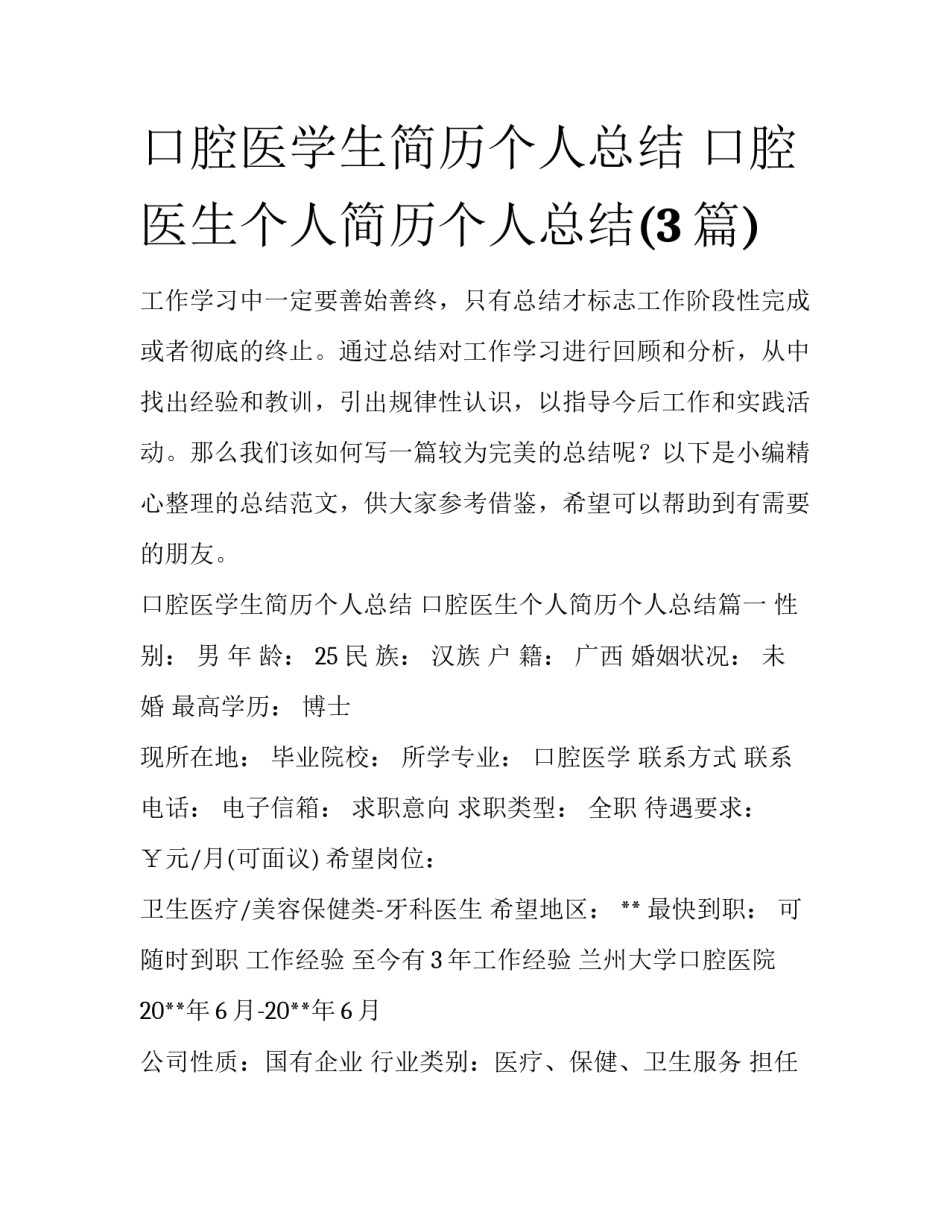 口腔医学生简历个人总结 口腔医生个人简历个人总结(3 篇)

工作学习中一定要善始善终，只有总结才标志工作阶段性完成或者彻底的终止。通过总结对工作学习进行回顾和分析，从中找出经验和教训，引出规律性认识，以指导今后工作和实践活动。那么我们该如何写一篇较为完美的总结呢？以下是小编精心整理的总结范文，供大家参考借鉴，希望可以帮助到有需要的朋友。

口腔医学生简历个人总结 口腔医生个人简历个人总结篇一 性别： 男 年 龄： 25 民 族： 汉族 户 籍： 广西 婚姻状况： 未婚 最高学历： 博士

现所在地： 毕业院校： 所学专业： 口腔医学 联系方式 联系电话： 电子信箱： 求职意向 求职类型： 全职 待遇要求： ￥元/月(可面议) 希望岗位：

卫生医疗/美容保健类-牙科医生 希望地区： ** 最快到职： 可随时到职 工作经验 至今有 3 年工作经验 兰州大学口腔医院 20**年 6 月-20**年 6 月

公司性质：国有企业 行业类别：医疗、保健、卫生服务 担任